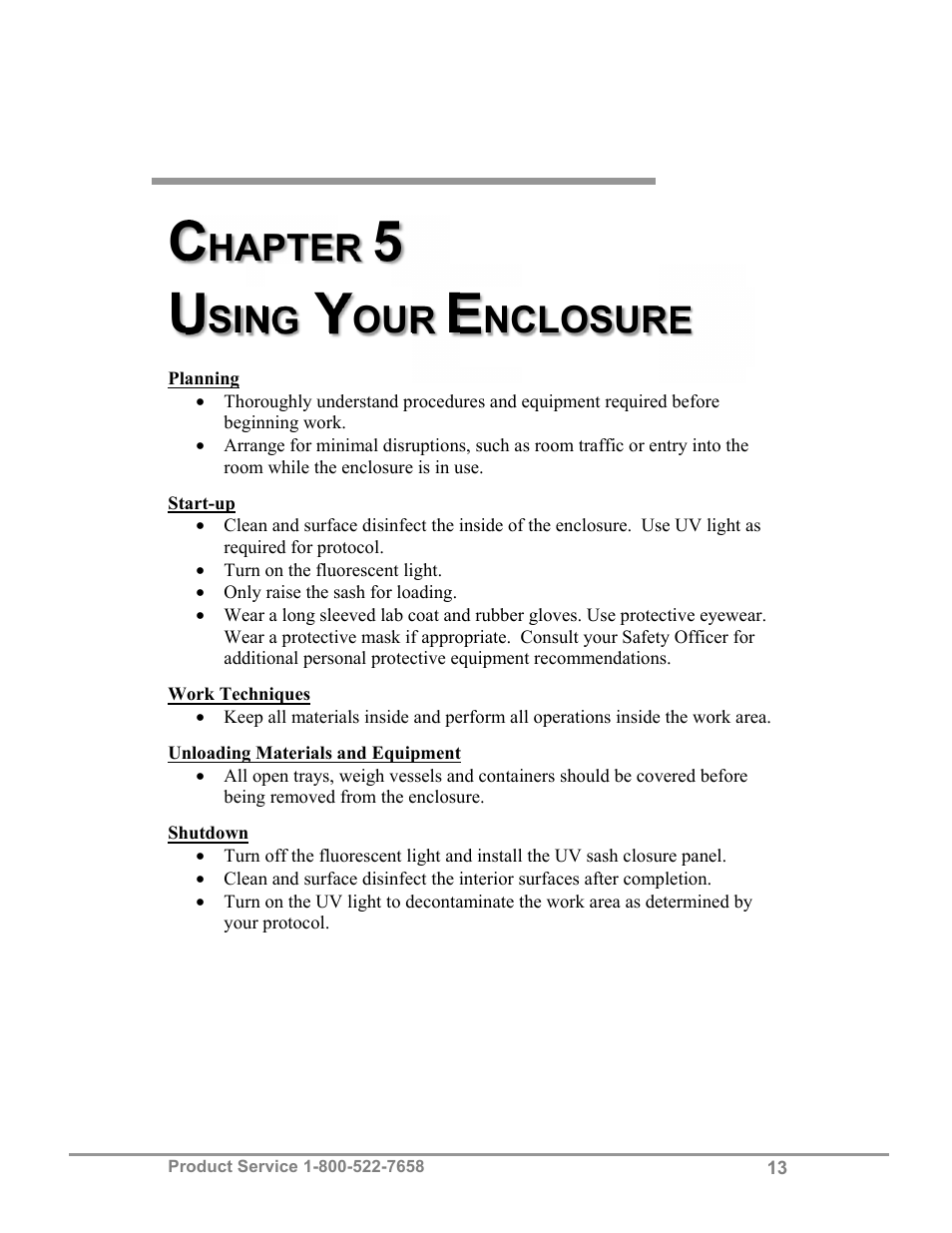 CHAPTER 5
USING YOUR ENCLOSURE

Planning
• Thoroughly understand procedures and equipment required before beginning work.
• Arrange for minimal disruptions, such as room traffic or entry into the room while the enclosure is in use.

Start-up
• Clean and surface disinfect the inside of the enclosure. Use UV light as required for protocol.
• Turn on the fluorescent light.
• Only raise the sash for loading.
• Wear a long sleeved lab coat and rubber gloves. Use protective eyewear. Wear a protective mask if appropriate. Consult your Safety Officer for additional personal protective equipment recommendations.

Work Techniques
• Keep all materials inside and perform all operations inside the work area.

Unloading Materials and Equipment
• All open trays, weigh vessels and containers should be covered before being removed from the enclosure.

Shutdown
• Turn off the fluorescent light and install the UV sash closure panel.
• Clean and surface disinfect the interior surfaces after completion.
• Turn on the UV light to decontaminate the work area as determined by your protocol.

Product Service 1-800-522-7658
13